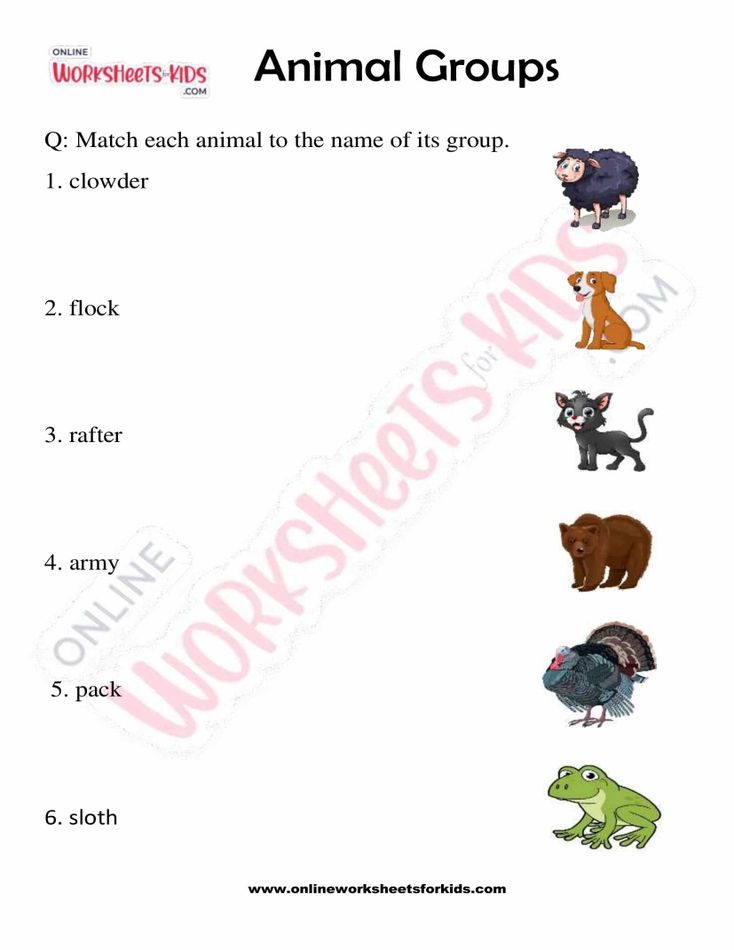 ONLINE
WORKSHEETS for KIDS
.COM

Animal Groups

Q: Match each animal to the name of its group.

1. clowder

2. flock

3. rafter

4. army

5. pack

6. sloth

www.onlineworksheetsforkids.com

ONLINE WORKSHEETS for KIDS .COM